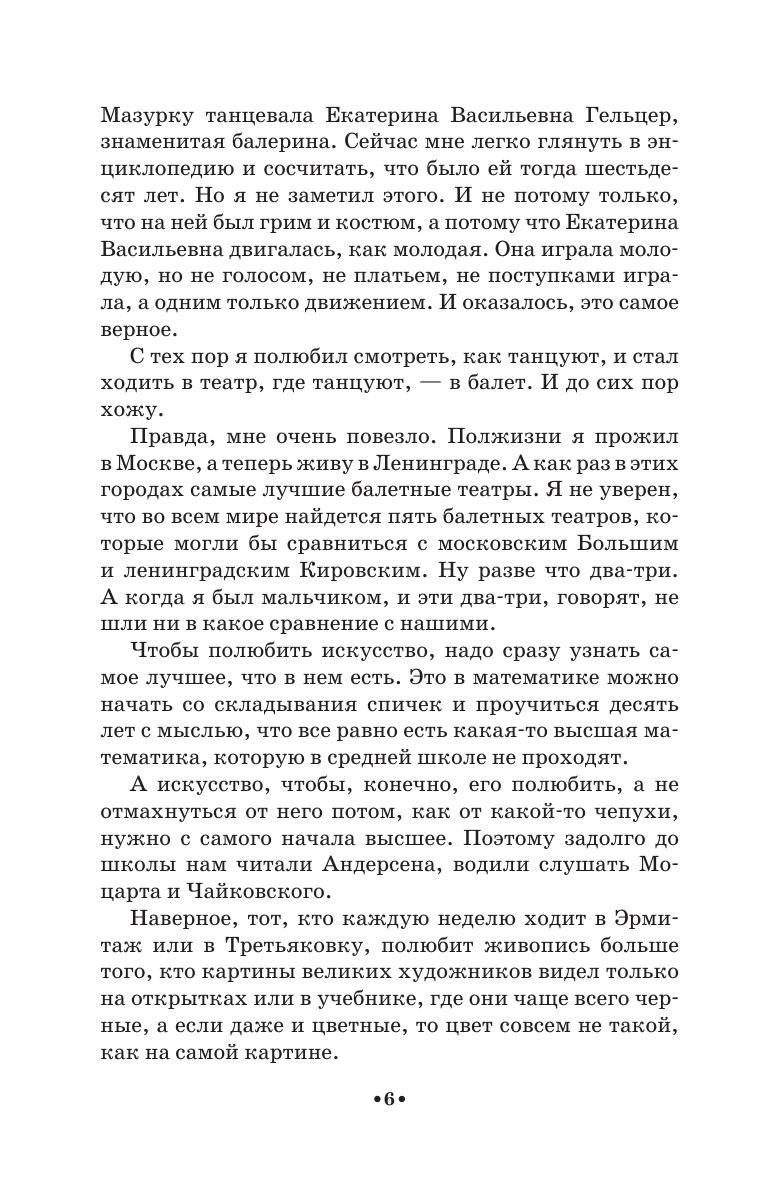 Мазурку танцевала Екатерина Васильевна Гельцер, знаменитая балерина. Сейчас мне легко глянуть в энциклопедию и сосчитать, что было ей тогда шестьдесят лет. Но я не заметил этого. И не потому только, что на ней был грим и костюм, а потому что Екатерина Васильевна двигалась, как молодая. Она играла молодую, но не голосом, не платьем, не поступками играла, а одним только движением. И оказалось, это самое верное.

С тех пор я полюбил смотреть, как танцуют, и стал ходить в театр, где танцуют, — в балет. И до сих пор хожу.

Правда, мне очень повезло. Полжизни я прожил в Москве, а теперь живу в Ленинграде. А как раз в этих городах самые лучшие балетные театры. Я не уверен, что во всем мире найдется пять балетных театров, которые могли бы сравниться с московским Большим и ленинградским Кировским. Ну разве что два-три. А когда я был мальчиком, и эти два-три, говорят, не шли ни в какое сравнение с нашими.

Чтобы полюбить искусство, надо сразу узнать самое лучшее, что в нем есть. Это в математике можно начать со складывания спичек и проучиться десять лет с мыслью, что все равно есть какая-то высшая математика, которую в средней школе не проходят.

А искусство, чтобы, конечно, его полюбить, а не отмахнуться от него потом, как от какой-то чепухи, нужно с самого начала высшее. Поэтому задолго до школы нам читали Андерсена, водили слушать Моцарта и Чайковского.

Наверное, тот, кто каждую неделю ходит в Эрмитаж или в Третьяковку, полюбит живопись больше того, кто картины великих художников видел только на открытках или в учебнике, где они чаще всего черные, а если даже и цветные, то цвет совсем не такой, как на самой картине.

•6•